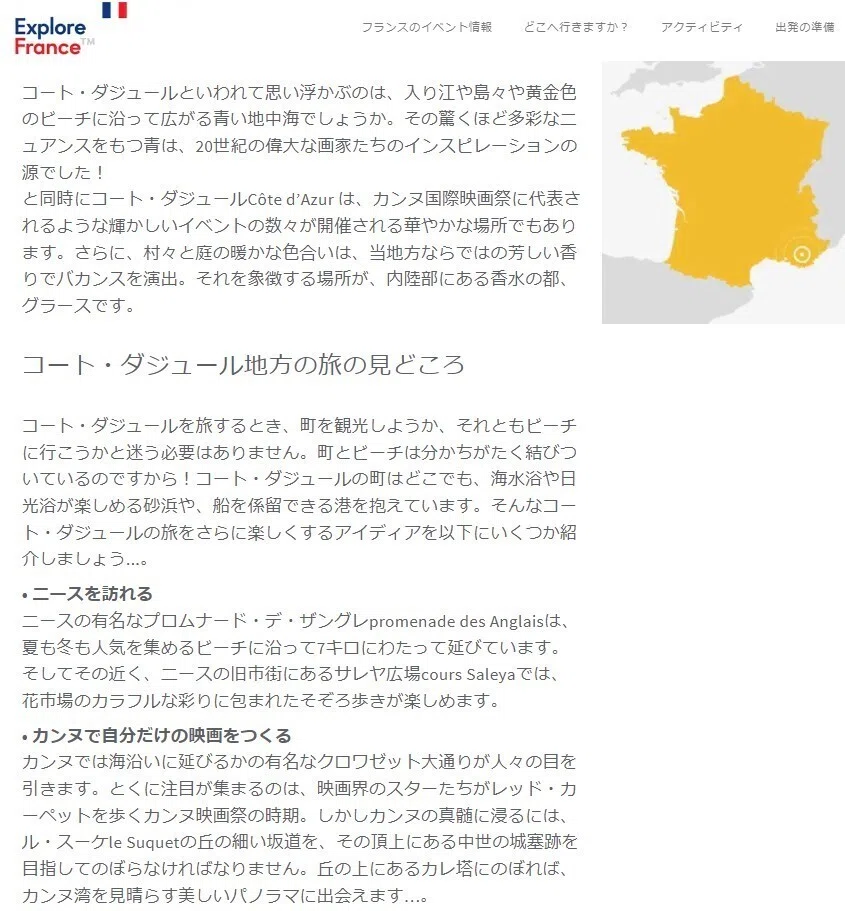 Explore France™

フランスのイベント情報　どこへ行きますか？　アクティビティ　出発の準備

コート・ダジュールといわれて思い浮かぶのは、入り江や島々や黄金色のビーチに沿って広がる青い地中海でしょうか。その驚くほど多彩なニュアンスをもつ青は、20世紀の偉大な画家たちのインスピレーションの源でした！
と同時にコート・ダジュールCôte d'Azur は、カンヌ国際映画祭に代表されるような輝かしいイベントの数々が開催される華やかな場所でもあります。さらに、村々と庭の暖かな色合いは、当地方ならではの芳しい香りでバカンスを演出。それを象徴する場所が、内陸部にある香水の都、グラースです。

コート・ダジュール地方の旅の見どころ

コート・ダジュールを旅するとき、町を観光しようか、それともビーチに行こうかと迷う必要はありません。町とビーチは分かちがたく結びついているのですから！コート・ダジュールの町はどこでも、海水浴や日光浴が楽しめる砂浜や、船を係留できる港を抱えています。そんなコート・ダジュールの旅をさらに楽しくするアイディアを以下にいくつか紹介しましょう…。

• ニースを訪れる
ニースの有名なプロムナード・デ・ザングレpromenade des Anglaisは、夏も冬も人気を集めるビーチに沿って7キロにわたって延びています。そしてその近く、ニースの旧市街にあるサレヤ広場cours Saleyaでは、花市場のカラフルな彩りに包まれたそぞろ歩きが楽しめます。

• カンヌで自分だけの映画をつくる
カンヌでは海沿いに延びるかの有名なクロワゼット大通りが人々の目を引きます。とくに注目が集まるのは、映画界のスターたちがレッド・カーペットを歩くカンヌ映画祭の時期。しかしカンヌの真髄に浸るには、ル・スーケle Suquetの丘の細い坂道を、その頂上にある中世の城塞跡を目指してのぼらなければなりません。丘の上にあるカレ塔にのぼれば、カンヌ湾を見晴らす美しいパノラマに出会えます…。